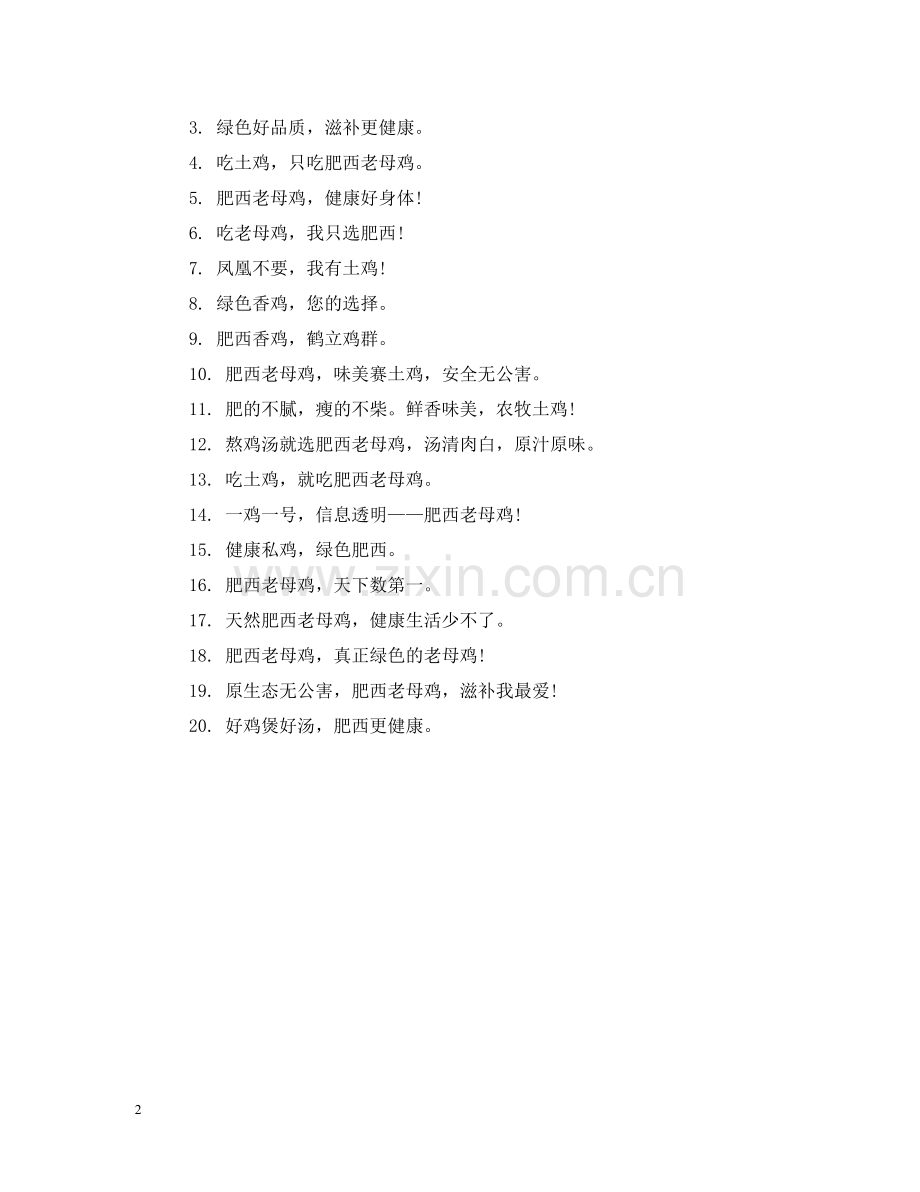 3. 绿色好品质，滋补更健康。

4. 吃土鸡，只吃肥西老母鸡。

5. 肥西老母鸡，健康好身体！

6. 吃老母鸡，我只选肥西！

7. 凤凰不要，我有土鸡！

8. 绿色香鸡，您的选择。

9. 肥西香鸡，鹤立鸡群。

10. 肥西老母鸡，味美赛土鸡，安全无公害。

11. 肥的不腻，瘦的不柴。鲜香味美，农牧土鸡！

12. 熬鸡汤就选肥西老母鸡，汤清肉白，原汁原味。

13. 吃土鸡，就吃肥西老母鸡。

14. 一鸡一号，信息透明——肥西老母鸡！

15. 健康私鸡，绿色肥西。

16. 肥西老母鸡，天下数第一。

17. 天然肥西老母鸡，健康生活少不了。

18. 肥西老母鸡，真正绿色的老母鸡！

19. 原生态无公害，肥西老母鸡，滋补我最爱！

20. 好鸡煲好汤，肥西更健康。

www.zixin.com.cn

2